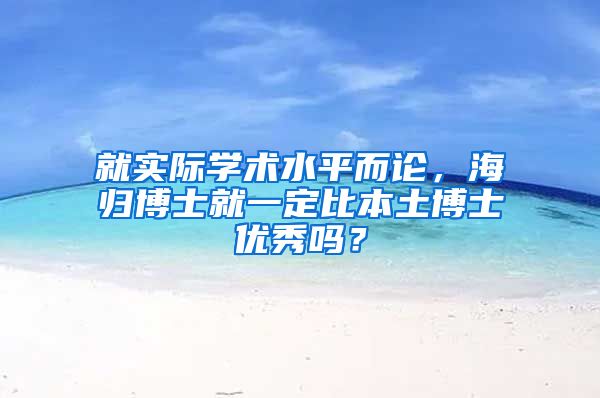 就实际学术水平而论，海归博士就一定比本土博士优秀吗？